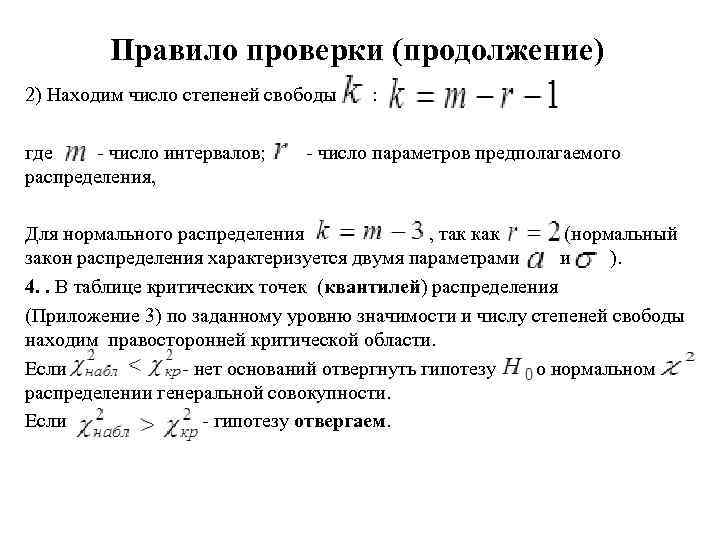 Правило проверки (продолжение)

2) Находим число степеней свободы $k$ : $k = m - r - 1$

где $m$ - число интервалов; $r$ - число параметров предполагаемого распределения,

Для нормального распределения $k = m - 3$, так как $r = 2$ (нормальный закон распределения характеризуется двумя параметрами $a$ и $\sigma$ ).

4. . В таблице критических точек (квантилей) распределения (Приложение 3) по заданному уровню значимости и числу степеней свободы находим правосторонней критической области.

Если $\chi^2_{набл} < \chi^2_{кр}$ - нет оснований отвергнуть гипотезу $H_0$ о нормальном $\chi^2$ распределении генеральной совокупности.

Если $\chi^2_{набл} > \chi^2_{кр}$ - гипотезу отвергаем.